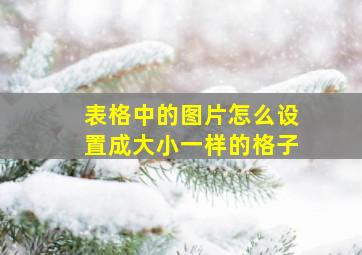 表格中的图片怎么设置成大小一样的格子